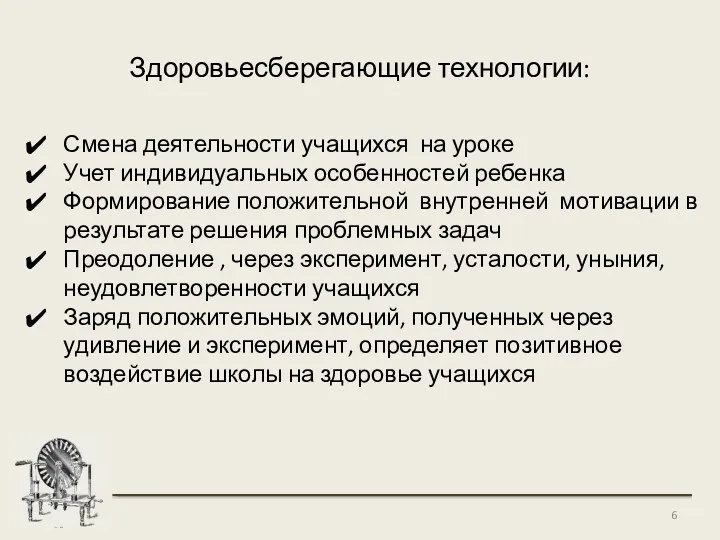 Здоровьесберегающие технологии:

✔ Смена деятельности учащихся на уроке
✔ Учет индивидуальных особенностей ребенка
✔ Формирование положительной внутренней мотивации в результате решения проблемных задач
✔ Преодоление , через эксперимент, усталости, уныния, неудовлетворенности учащихся
✔ Заряд положительных эмоций, полученных через удивление и эксперимент, определяет позитивное воздействие школы на здоровье учащихся

6